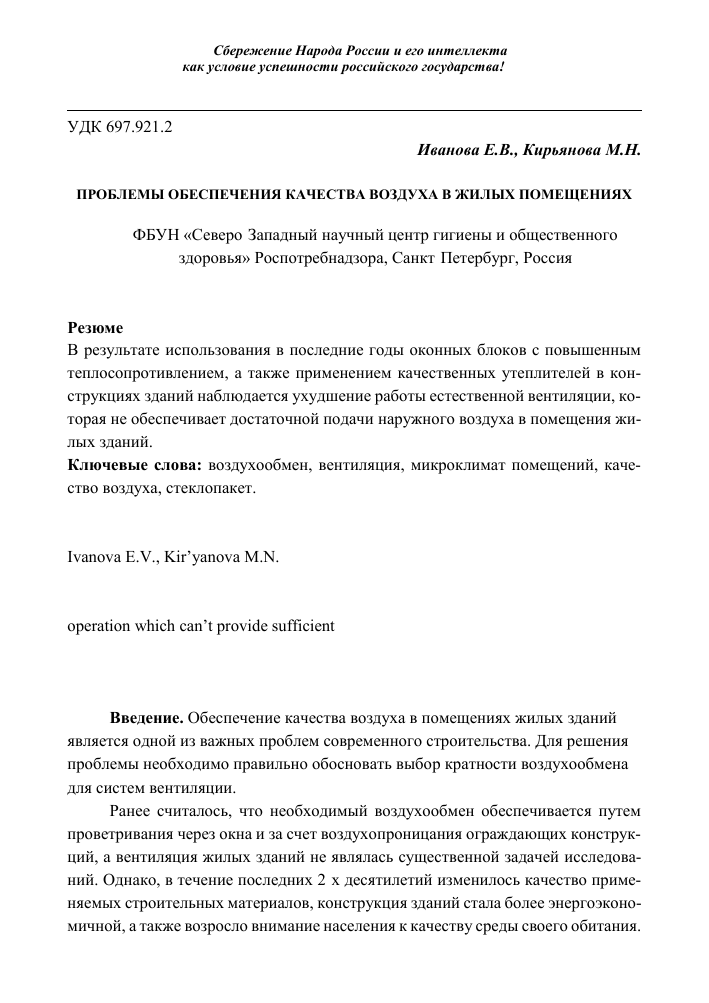 Сбережение Народа России и его интеллекта как условие успешности российского государства!

УДК 697.921.2

Иванова Е.В., Кирьянова М.Н.

ПРОБЛЕМЫ ОБЕСПЕЧЕНИЯ КАЧЕСТВА ВОЗДУХА В ЖИЛЫХ ПОМЕЩЕНИЯХ

ФБУН «Северо Западный научный центр гигиены и общественного здоровья» Роспотребнадзора, Санкт Петербург, Россия

Резюме
В результате использования в последние годы оконных блоков с повышенным теплосопротивлением, а также применением качественных утеплителей в конструкциях зданий наблюдается ухудшение работы естественной вентиляции, которая не обеспечивает достаточной подачи наружного воздуха в помещения жилых зданий.
Ключевые слова: воздухообмен, вентиляция, микроклимат помещений, качество воздуха, стеклопакет.

Ivanova E.V., Kir'yanova M.N.

operation which can't provide sufficient

Введение. Обеспечение качества воздуха в помещениях жилых зданий является одной из важных проблем современного строительства. Для решения проблемы необходимо правильно обосновать выбор кратности воздухообмена для систем вентиляции.

Ранее считалось, что необходимый воздухообмен обеспечивается путем проветривания через окна и за счет воздухопроницания ограждающих конструкций, а вентиляция жилых зданий не являлась существенной задачей исследований. Однако, в течение последних 2 х десятилетий изменилось качество применяемых строительных материалов, конструкция зданий стала более энергоэкономичной, а также возросло внимание населения к качеству среды своего обитания.